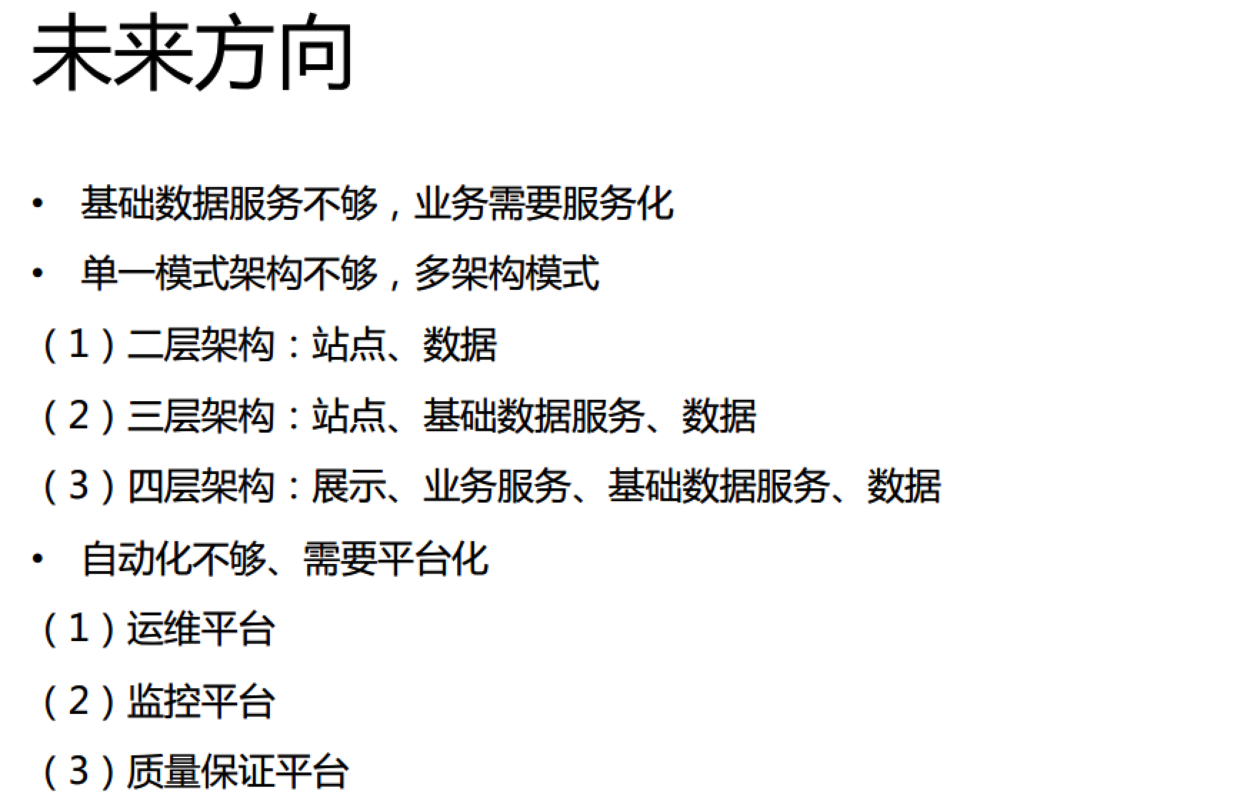 未来方向

• 基础数据服务不够，业务需要服务化

• 单一模式架构不够，多架构模式

（1）二层架构：站点、数据

（2）三层架构：站点、基础数据服务、数据

（3）四层架构：展示、业务服务、基础数据服务、数据

• 自动化不够、需要平台化

（1）运维平台

（2）监控平台

（3）质量保证平台